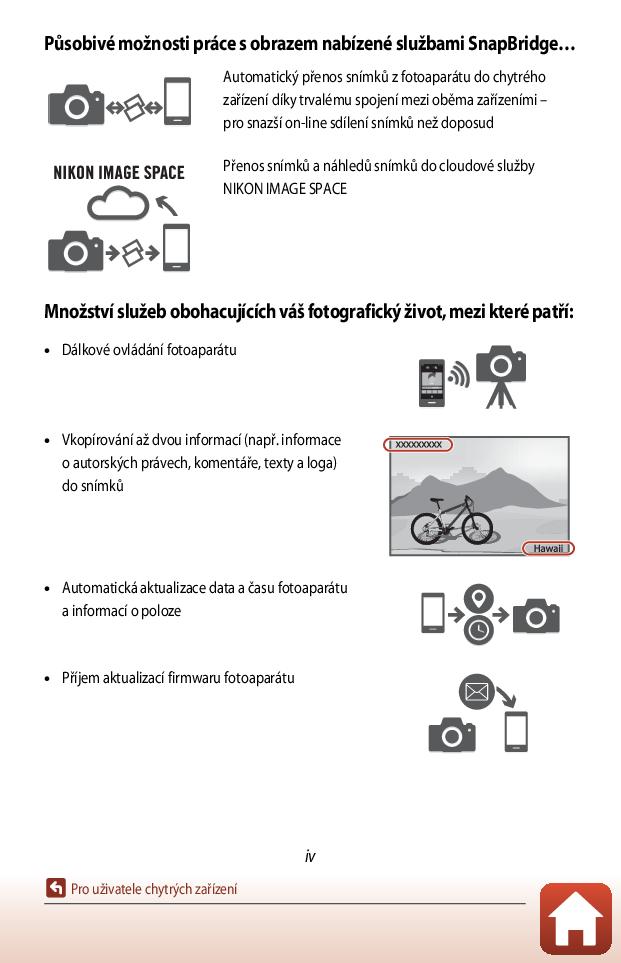 Působivé možnosti práce s obrazem nabízené službami SnapBridge…

Automatický přenos snímků z fotoaparátu do chytrého zařízení díky trvalému spojení mezi oběma zařízeními – pro snazší on-line sdílení snímků než doposud

NIKON IMAGE SPACE

Přenos snímků a náhledů snímků do cloudové služby NIKON IMAGE SPACE

Množství služeb obohacujících váš fotografický život, mezi které patří:

• Dálkové ovládání fotoaparátu

• Vkopírování až dvou informací (např. informace o autorských právech, komentáře, texty a loga) do snímků

XXXXXXXXX

Hawaii

• Automatická aktualizace data a času fotoaparátu a informací o poloze

• Příjem aktualizací firmwaru fotoaparátu

iv

Pro uživatele chytrých zařízení